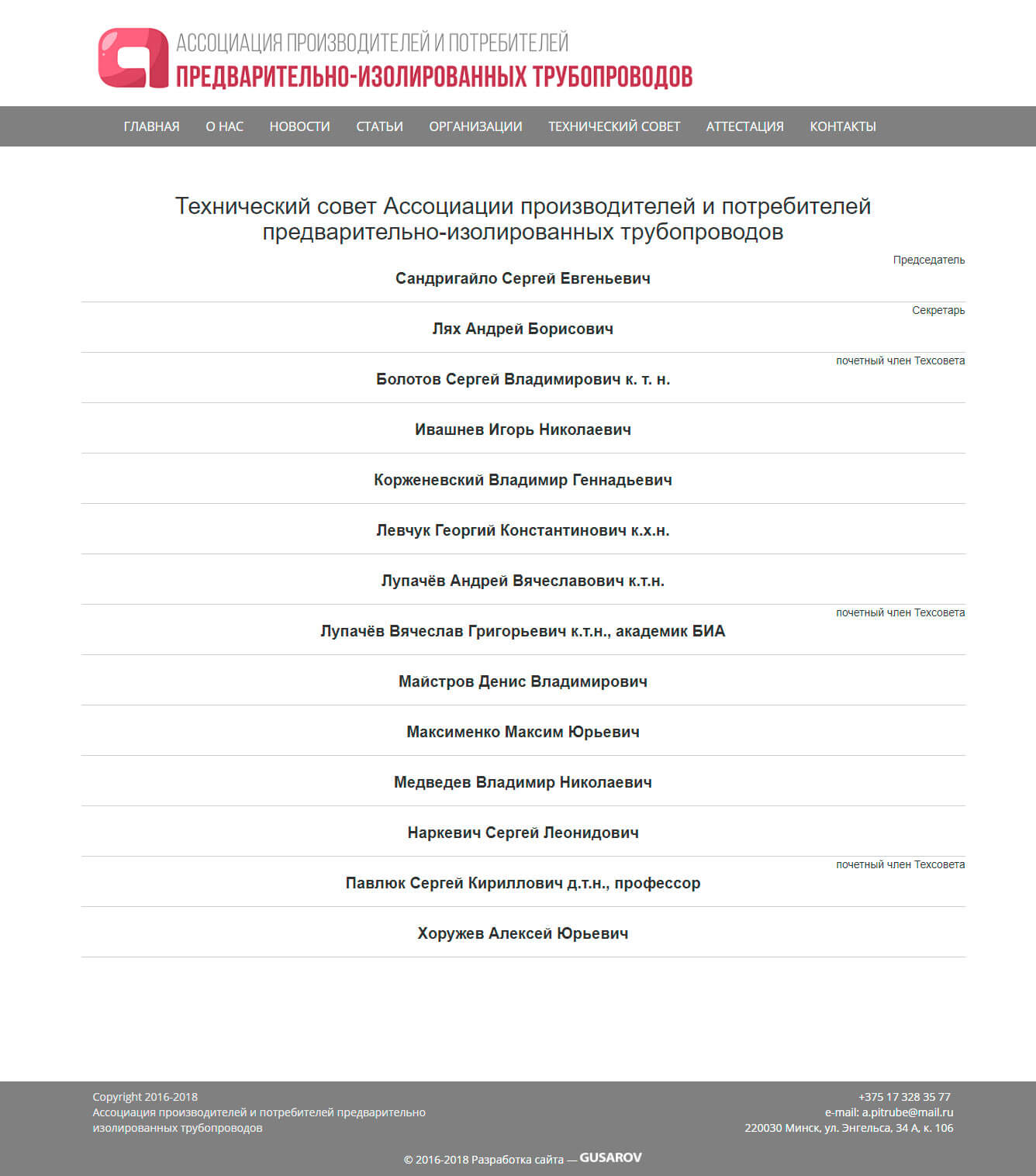 АССОЦИАЦИЯ ПРОИЗВОДИТЕЛЕЙ И ПОТРЕБИТЕЛЕЙ
ПРЕДВАРИТЕЛЬНО-ИЗОЛИРОВАННЫХ ТРУБОПРОВОДОВ

ГЛАВНАЯ О НАС НОВОСТИ СТАТЬИ ОРГАНИЗАЦИИ ТЕХНИЧЕСКИЙ СОВЕТ АТТЕСТАЦИЯ КОНТАКТЫ

Технический совет Ассоциации производителей и потребителей предварительно-изолированных трубопроводов

Председатель
Сандригайло Сергей Евгеньевич

Секретарь
Лях Андрей Борисович

почетный член Техсовета
Болотов Сергей Владимирович к. т. н.

Ивашнев Игорь Николаевич

Корженевский Владимир Геннадьевич

Левчук Георгий Константинович к.х.н.

Лупачёв Андрей Вячеславович к.т.н.

почетный член Техсовета
Лупачёв Вячеслав Григорьевич к.т.н., академик БИА

Майстров Денис Владимирович

Максименко Максим Юрьевич

Медведев Владимир Николаевич

Наркевич Сергей Леонидович

почетный член Техсовета
Павлюк Сергей Кириллович д.т.н., профессор

Хоружев Алексей Юрьевич

Copyright 2016-2018
Ассоциация производителей и потребителей предварительно изолированных трубопроводов

+375 17 328 35 77
e-mail: a.pitrube@mail.ru
220030 Минск, ул. Энгельса, 34 А, к. 106

© 2016-2018 Разработка сайта — GUSAROV